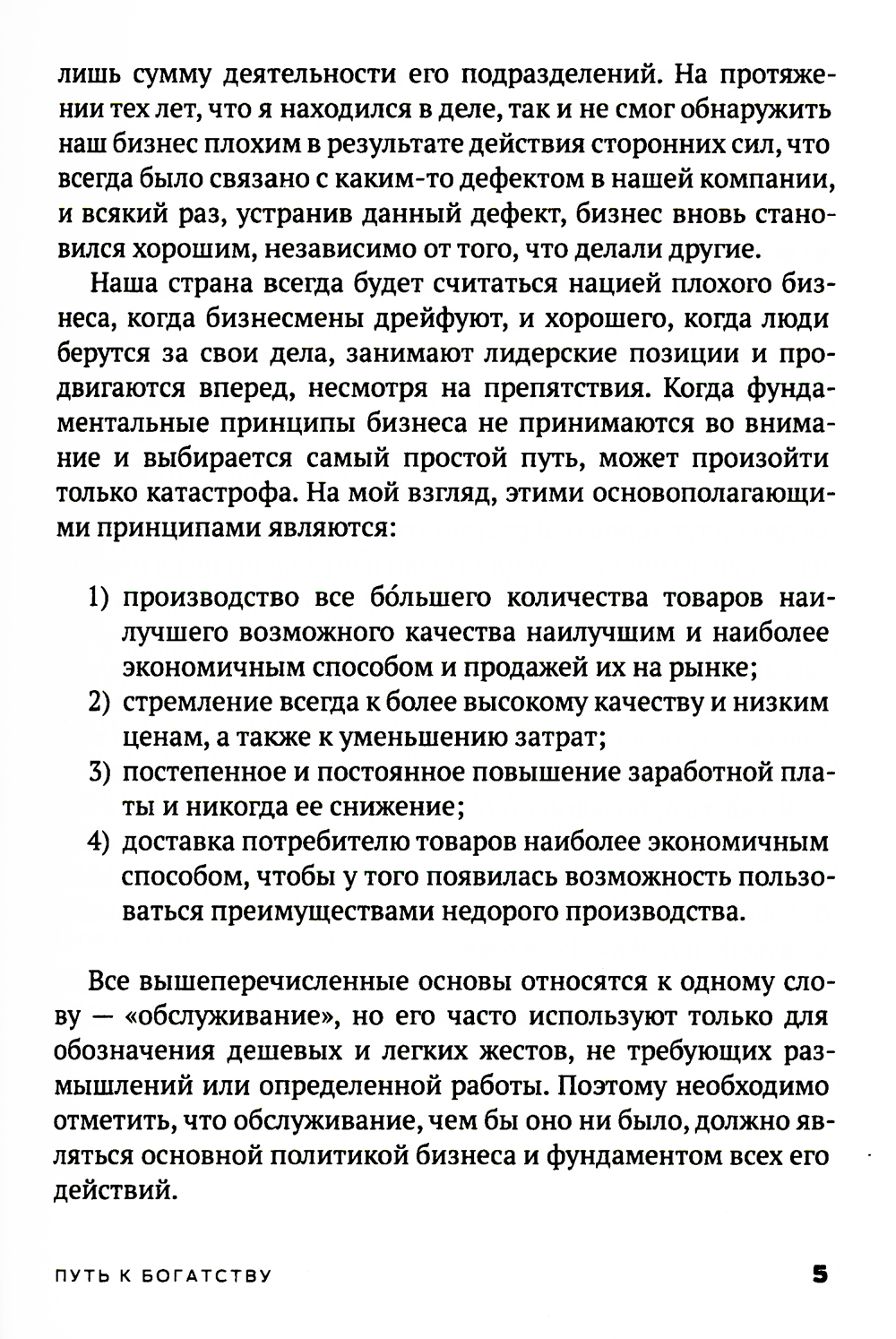 лишь сумму деятельности его подразделений. На протяжении тех лет, что я находился в деле, так и не смог обнаружить наш бизнес плохим в результате действия сторонних сил, что всегда было связано с каким-то дефектом в нашей компании, и всякий раз, устранив данный дефект, бизнес вновь становился хорошим, независимо от того, что делали другие.

Наша страна всегда будет считаться нацией плохого бизнеса, когда бизнесмены дрейфуют, и хорошего, когда люди берутся за свои дела, занимают лидерские позиции и продвигаются вперед, несмотря на препятствия. Когда фундаментальные принципы бизнеса не принимаются во внимание и выбирается самый простой путь, может произойти только катастрофа. На мой взгляд, этими основополагающими принципами являются:

1) производство все бо́льшего количества товаров наилучшего возможного качества наилучшим и наиболее экономичным способом и продажей их на рынке;
2) стремление всегда к более высокому качеству и низким ценам, а также к уменьшению затрат;
3) постепенное и постоянное повышение заработной платы и никогда ее снижение;
4) доставка потребителю товаров наиболее экономичным способом, чтобы у того появилась возможность пользоваться преимуществами недорого производства.

Все вышеперечисленные основы относятся к одному слову — «обслуживание», но его часто используют только для обозначения дешевых и легких жестов, не требующих размышлений или определенной работы. Поэтому необходимо отметить, что обслуживание, чем бы оно ни было, должно являться основной политикой бизнеса и фундаментом всех его действий.

ПУТЬ К БОГАТСТВУ 5